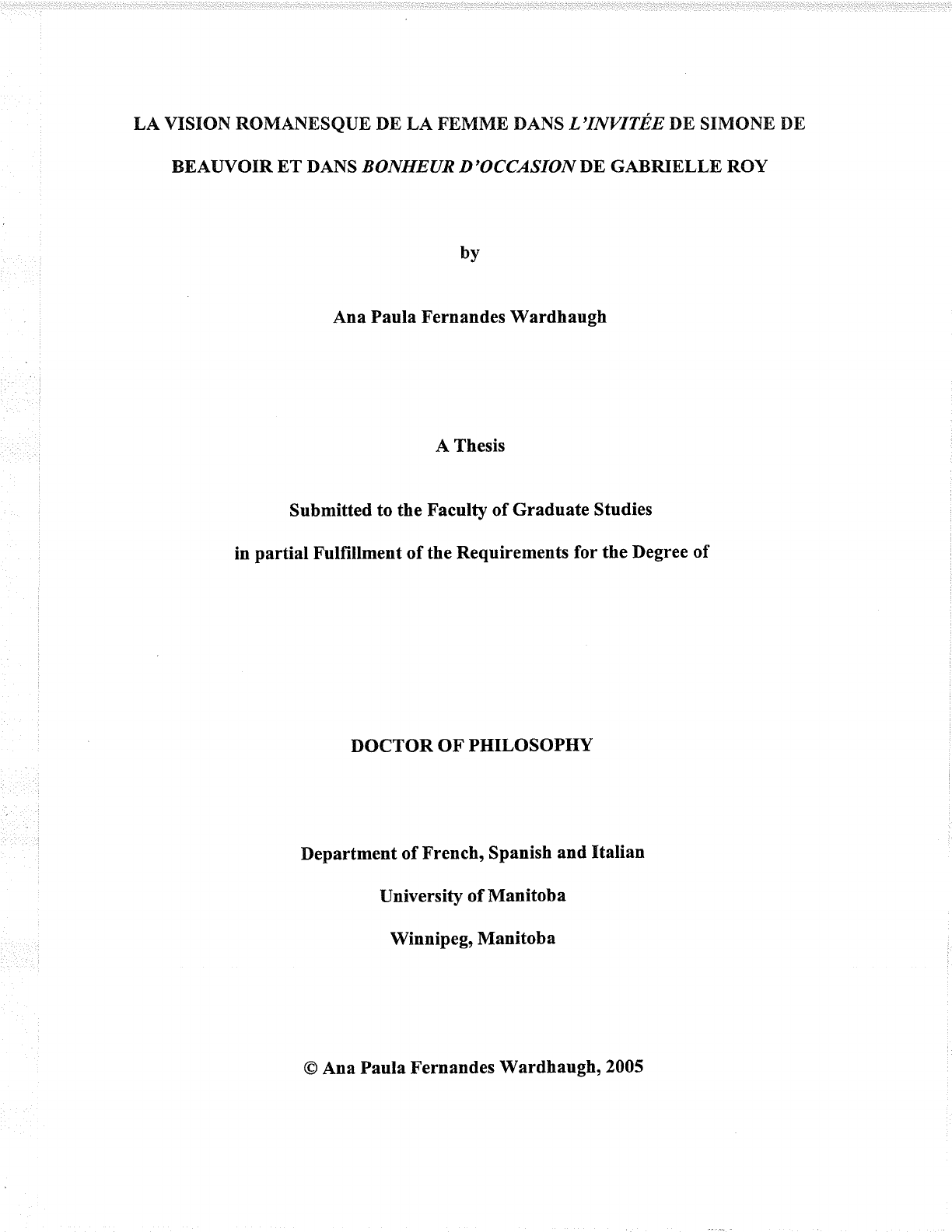 LA VISION ROMANESQUE DE LA FEMME DANS L'INVITÉE DE SIMONE DE BEAUVOIR ET DANS BONHEUR D'OCCASION DE GABRIELLE ROY

by

Ana Paula Fernandes Wardhaugh

A Thesis

Submitted to the Faculty of Graduate Studies

in partial Fulfillment of the Requirements for the Degree of

DOCTOR OF PHILOSOPHY

Department of French, Spanish and Italian

University of Manitoba

Winnipeg, Manitoba

© Ana Paula Fernandes Wardhaugh, 2005